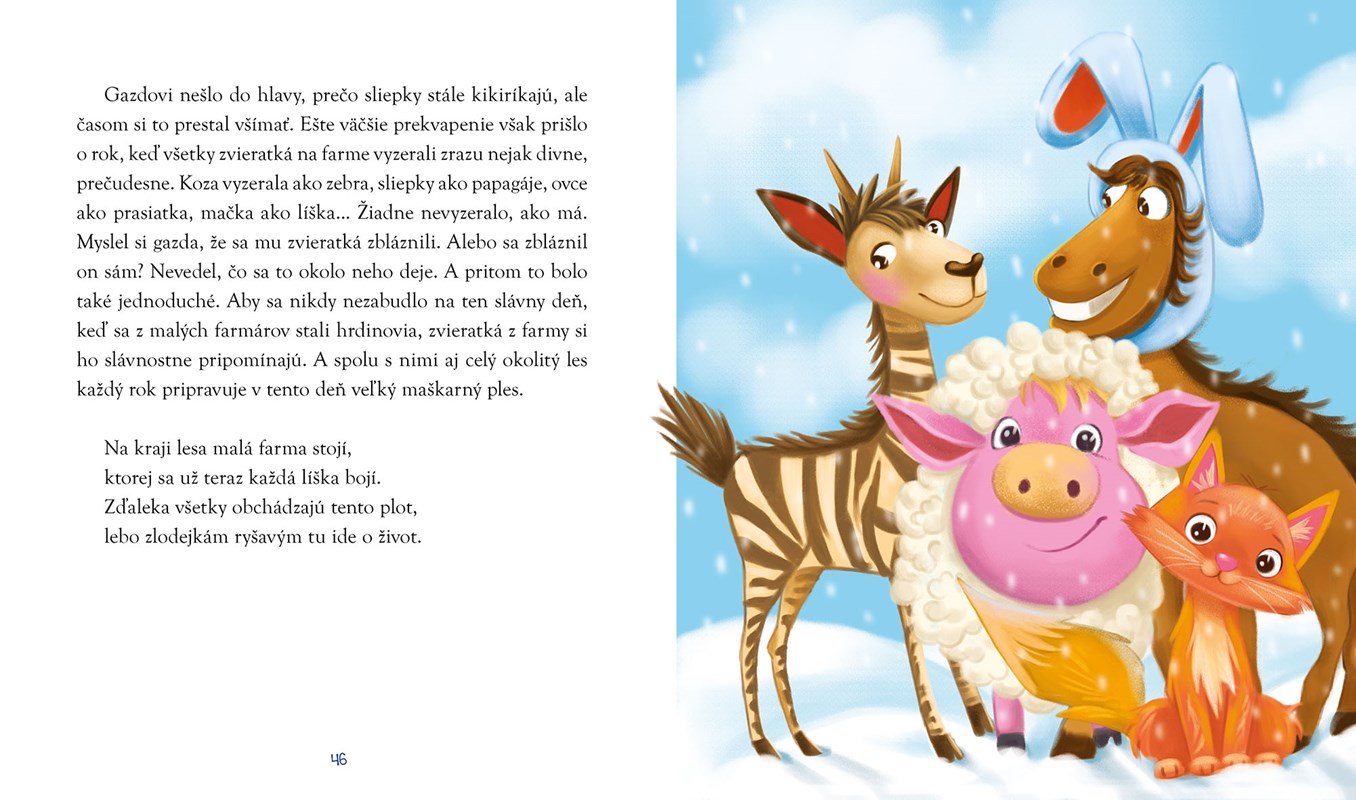 Gazdovi nešlo do hlavy, prečo sliepky stále kikiríkajú, ale časom si to prestal všímať. Ešte väčšie prekvapenie však prišlo o rok, keď všetky zvieratká na farme vyzerali zrazu nejak divne, prečudesne. Koza vyzerala ako zebra, sliepky ako papagáje, ovce ako prasiatka, mačka ako líška... Žiadne nevyzeralo, ako má. Myslel si gazda, že sa mu zvieratká zbláznili. Alebo sa zbláznil on sám? Nevedel, čo sa to okolo neho deje. A pritom to bolo také jednoduché. Aby sa nikdy nezabudlo na ten slávny deň, keď sa z malých farmárov stali hrdinovia, zvieratká z farmy si ho slávnostne pripomínajú. A spolu s nimi aj celý okolitý les každý rok pripravuje v tento deň veľký maškarný ples.

Na kraji lesa malá farma stojí,
ktorej sa už teraz každá líška bojí.
Zďaleka všetky obchádzajú tento plot,
lebo zlodejkám ryšavým tu ide o život.

46